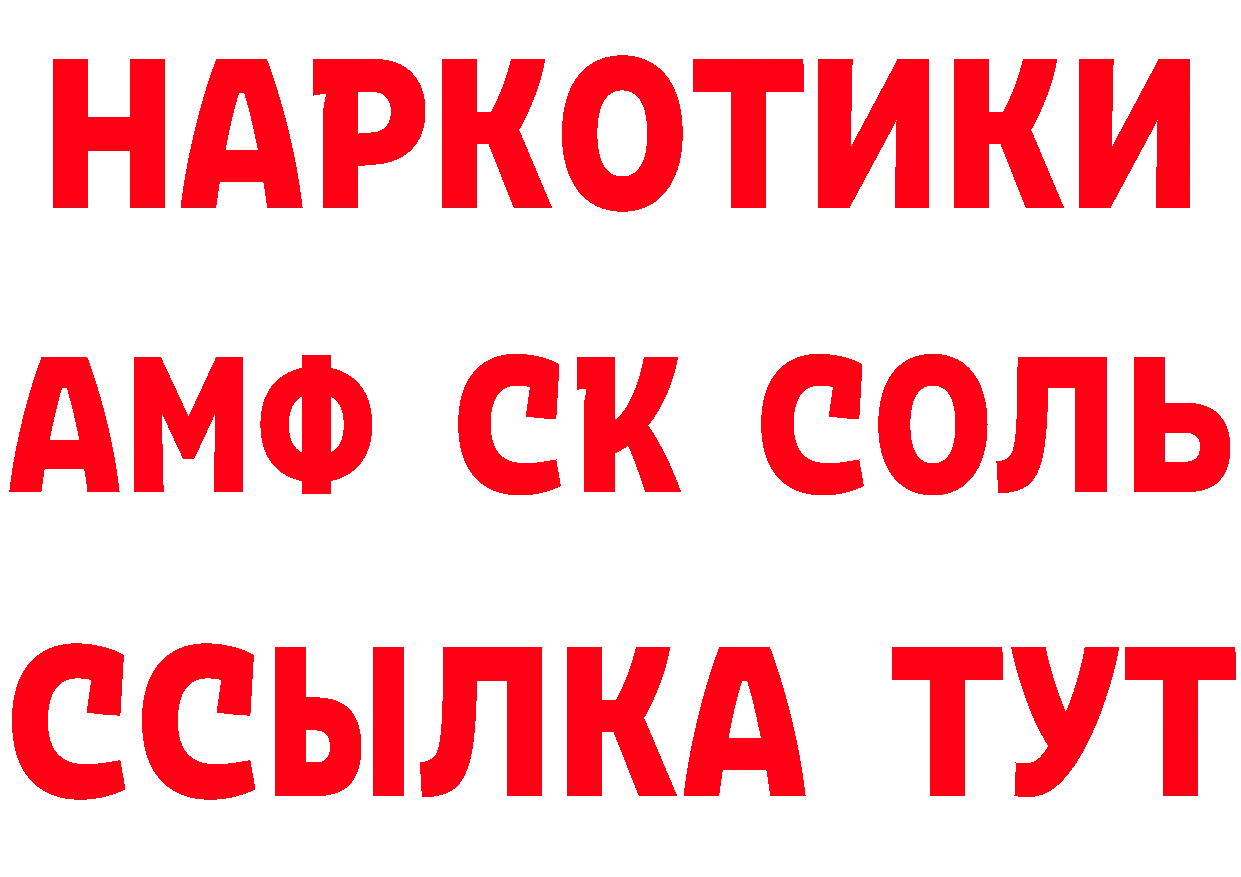 НАРКОТИКИ

АМФ СК СОЛЬ

ССЫЛКА ТУТ